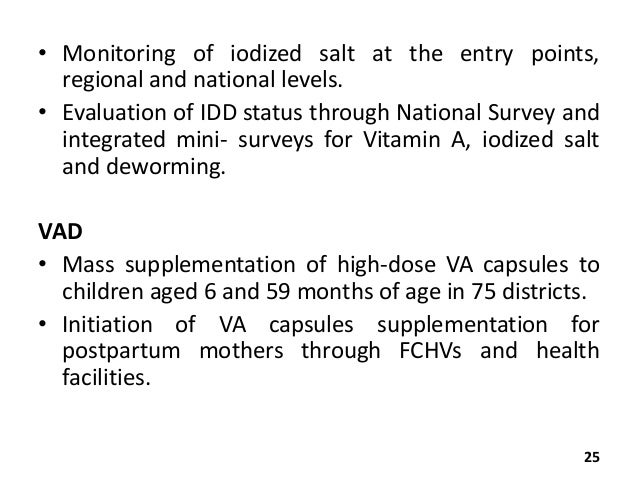 • Monitoring of iodized salt at the entry points, regional and national levels.

• Evaluation of IDD status through National Survey and integrated mini- surveys for Vitamin A, iodized salt and deworming.

VAD

• Mass supplementation of high-dose VA capsules to children aged 6 and 59 months of age in 75 districts.

• Initiation of VA capsules supplementation for postpartum mothers through FCHVs and health facilities.

25